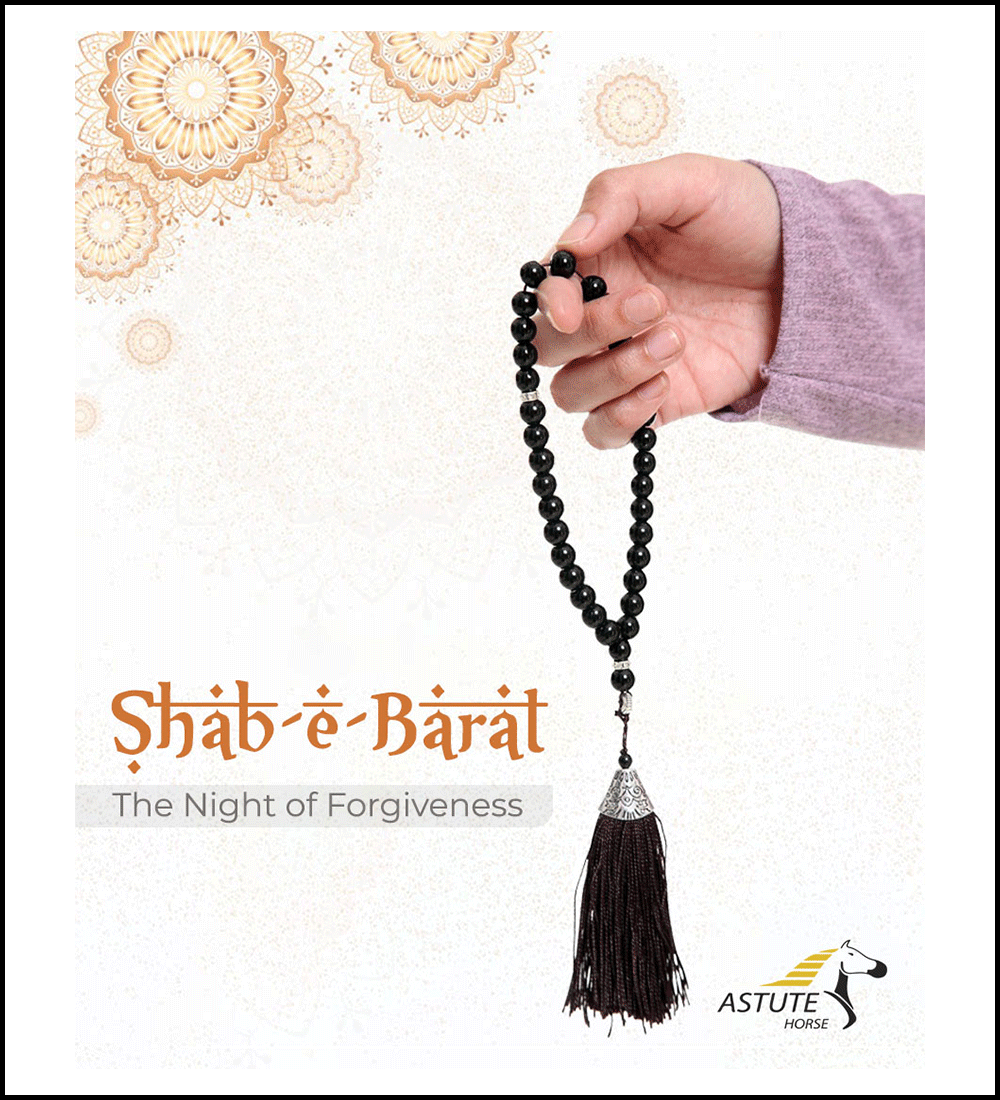 Shab-e-Barat

The Night of Forgiveness

ASTUTE
HORSE